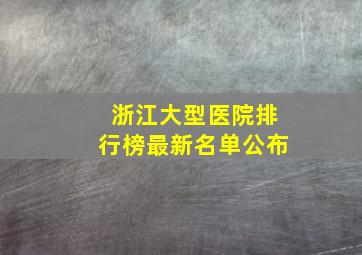 浙江大型医院排行榜最新名单公布